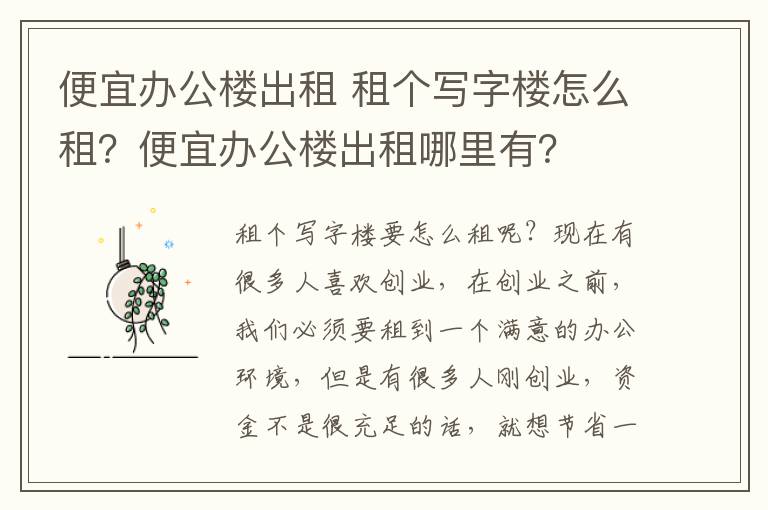 便宜办公楼出租 租个写字楼怎么租？便宜办公楼出租哪里有？

租个写字楼要怎么租呢？现在有很多人喜欢创业，在创业之前，我们必须要租到一个满意的办公环境，但是有很多人刚创业，资金不是很充足的话，就想节省一